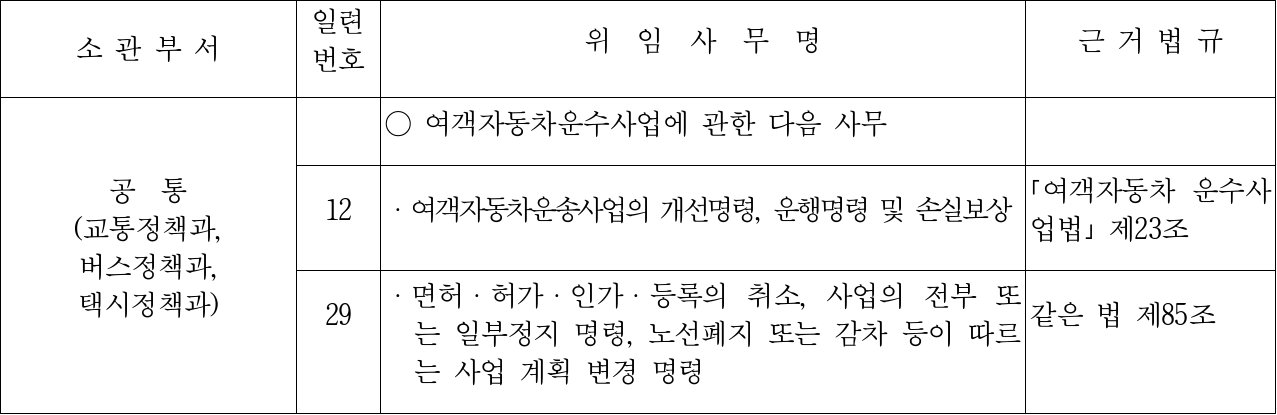 | 소 관 부 서 | 일련번호 | 위 임 사 무 명 | 근 거 법 규 |
|---|---|---|---|
| 공 통 (교통정책과, 버스정책과, 택시정책과) | | ○ 여객자동차운수사업에 관한 다음 사무 | |
| | 12 | · 여객자동차운송사업의 개선명령, 운행명령 및 손실보상 | 「여객자동차 운수사업법」 제23조 |
| | 29 | · 면허 · 허가 · 인가 · 등록의 취소, 사업의 전부 또는 일부정지 명령, 노선폐지 또는 감차 등이 따르는 사업 계획 변경 명령 | 같은 법 제85조 |